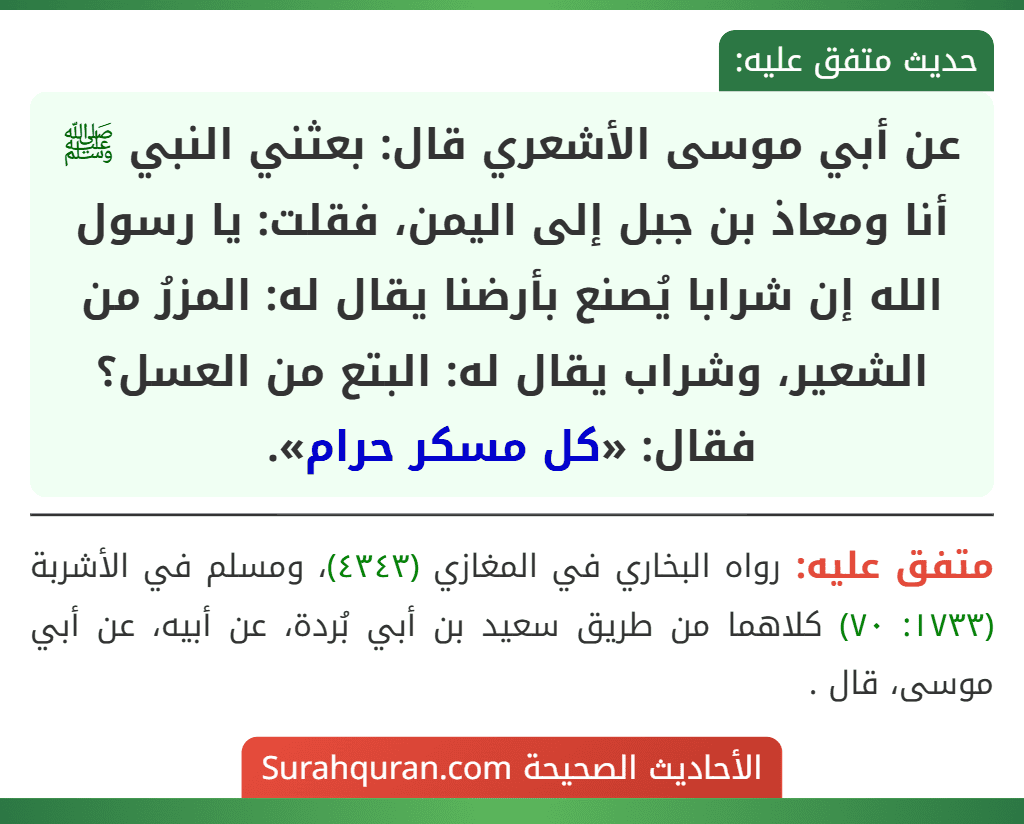 حديث متفق عليه:

عن أبي موسى الأشعري قال: بعثني النبي ﷺ أنا ومعاذ بن جبل إلى اليمن، فقلت: يا رسول الله إن شرابا يُصنع بأرضنا يقال له: المزرُ من الشعير، وشراب يقال له: البتع من العسل؟ فقال: «كل مسكر حرام».

متفق عليه: رواه البخاري في المغازي (٤٣٤٣)، ومسلم في الأشربة (١٧٣٣: ٧٠) كلاهما من طريق سعيد بن أبي بُردة، عن أبيه، عن أبي موسى، قال .

الأحاديث الصحيحة Surahquran.com